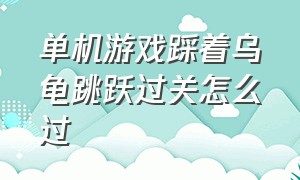 单机游戏踩着乌龟跳跃过关怎么过